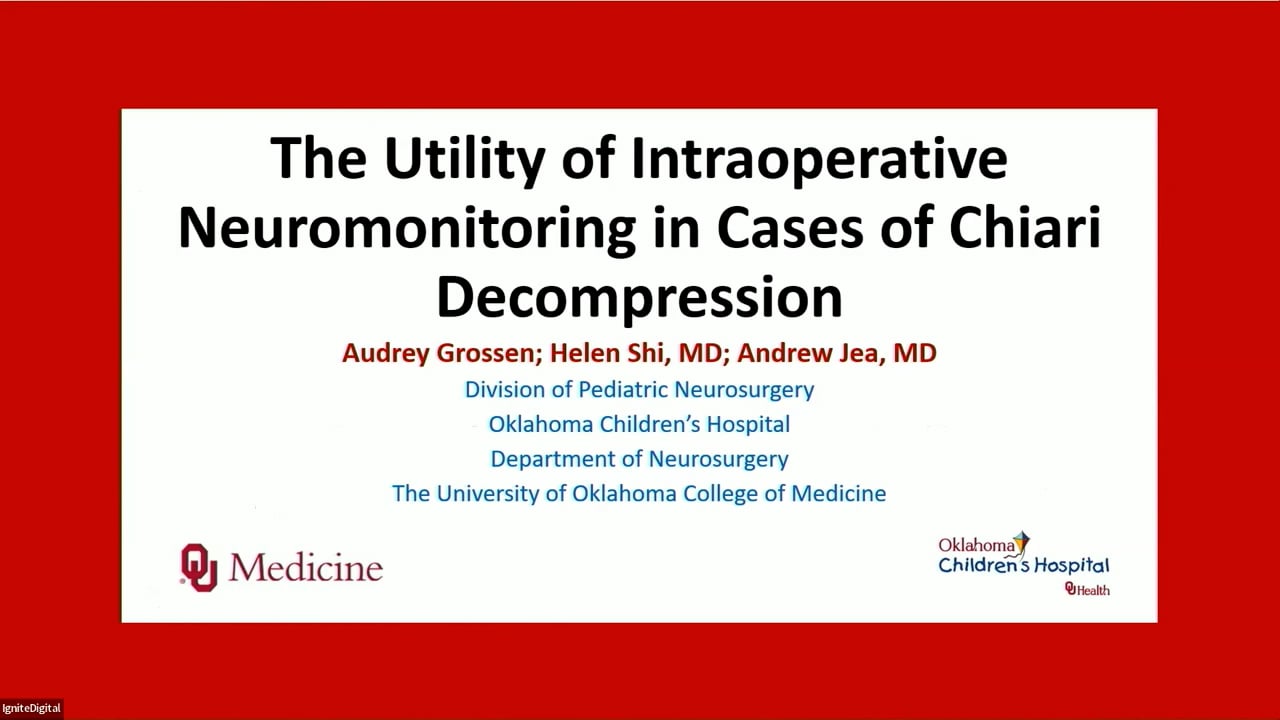 The Utility of Intraoperative Neuromonitoring in Cases of Chiari Decompression

Audrey Grossen; Helen Shi, MD; Andrew Jea, MD

Division of Pediatric Neurosurgery
Oklahoma Children's Hospital
Department of Neurosurgery
The University of Oklahoma College of Medicine

OU Medicine

Oklahoma Children's Hospital
OU Health

IgniteDigital